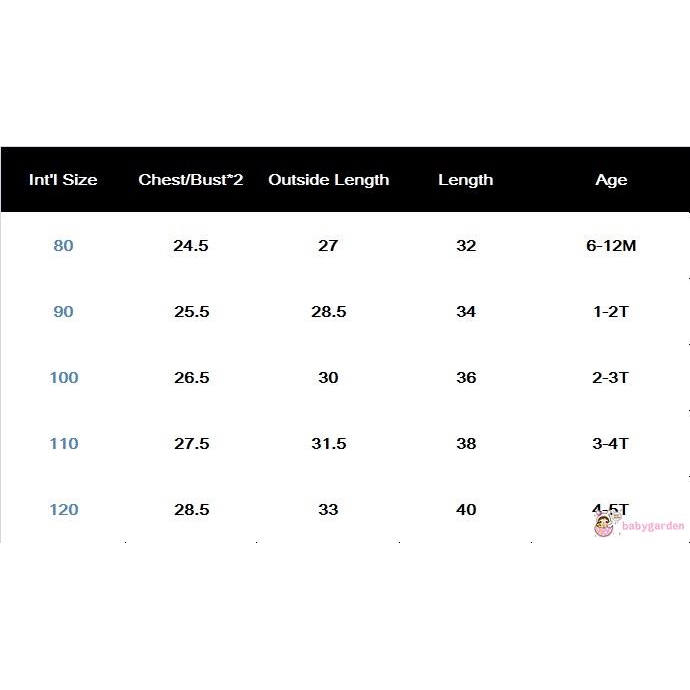 | Int'l Size | Chest/Bust*2 | Outside Length | Length | Age |
|---|---|---|---|---|
| 80 | 24.5 | 27 | 32 | 6-12M |
| 90 | 25.5 | 28.5 | 34 | 1-2T |
| 100 | 26.5 | 30 | 36 | 2-3T |
| 110 | 27.5 | 31.5 | 38 | 3-4T |
| 120 | 28.5 | 33 | 40 | 4-5T |

babygarden